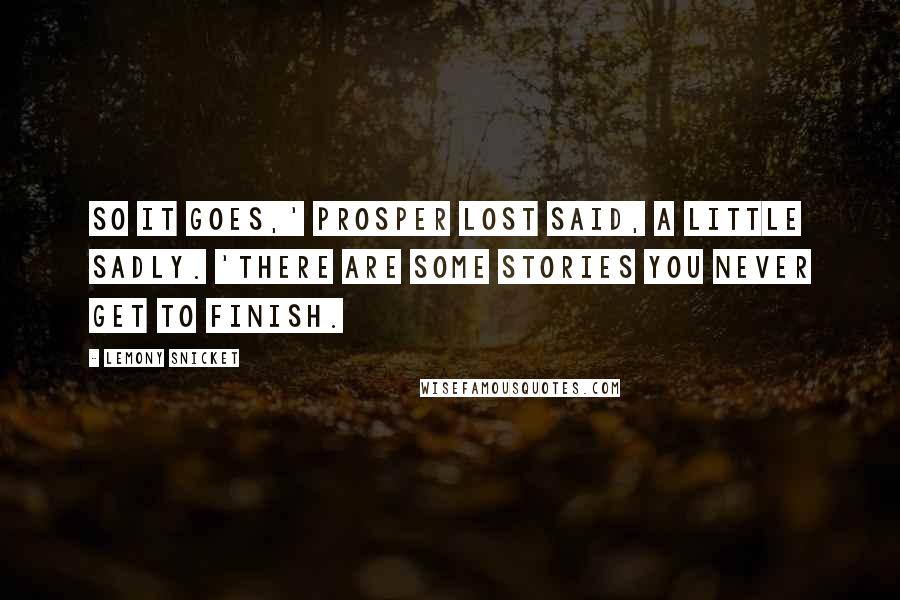 SO IT GOES,' PROSPER LOST SAID, A LITTLE SADLY. 'THERE ARE SOME STORIES YOU NEVER GET TO FINISH.

- LEMONY SNICKET

WISEFAMOUSQUOTES.COM